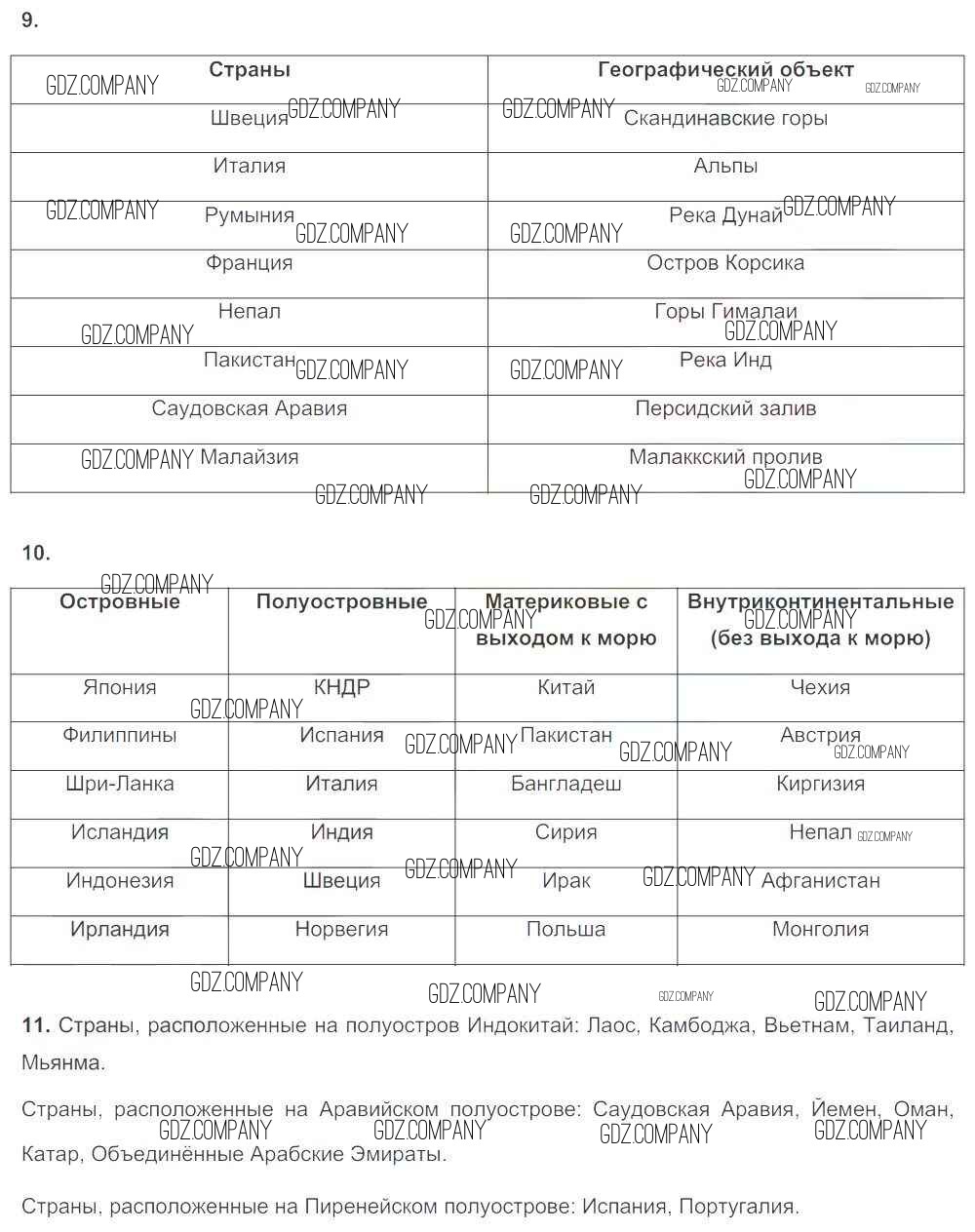 9.

| Страны | Географический объект |
|---|---|
| Швеция | Скандинавские горы |
| Италия | Альпы |
| Румыния | Река Дунай |
| Франция | Остров Корсика |
| Непал | Горы Гималаи |
| Пакистан | Река Инд |
| Саудовская Аравия | Персидский залив |
| Малайзия | Малаккский пролив |

10.

| Островные | Полуостровные | Материковые с выходом к морю | Внутриконтинентальные (без выхода к морю) |
|---|---|---|---|
| Япония | КНДР | Китай | Чехия |
| Филиппины | Испания | Пакистан | Австрия |
| Шри-Ланка | Италия | Бангладеш | Киргизия |
| Исландия | Индия | Сирия | Непал |
| Индонезия | Швеция | Ирак | Афганистан |
| Ирландия | Норвегия | Польша | Монголия |

11. Страны, расположенные на полуостров Индокитай: Лаос, Камбоджа, Вьетнам, Таиланд, Мьянма.

Страны, расположенные на Аравийском полуострове: Саудовская Аравия, Йемен, Оман, Катар, Объединённые Арабские Эмираты.

Страны, расположенные на Пиренейском полуострове: Испания, Португалия.

GDZ.COMPANY